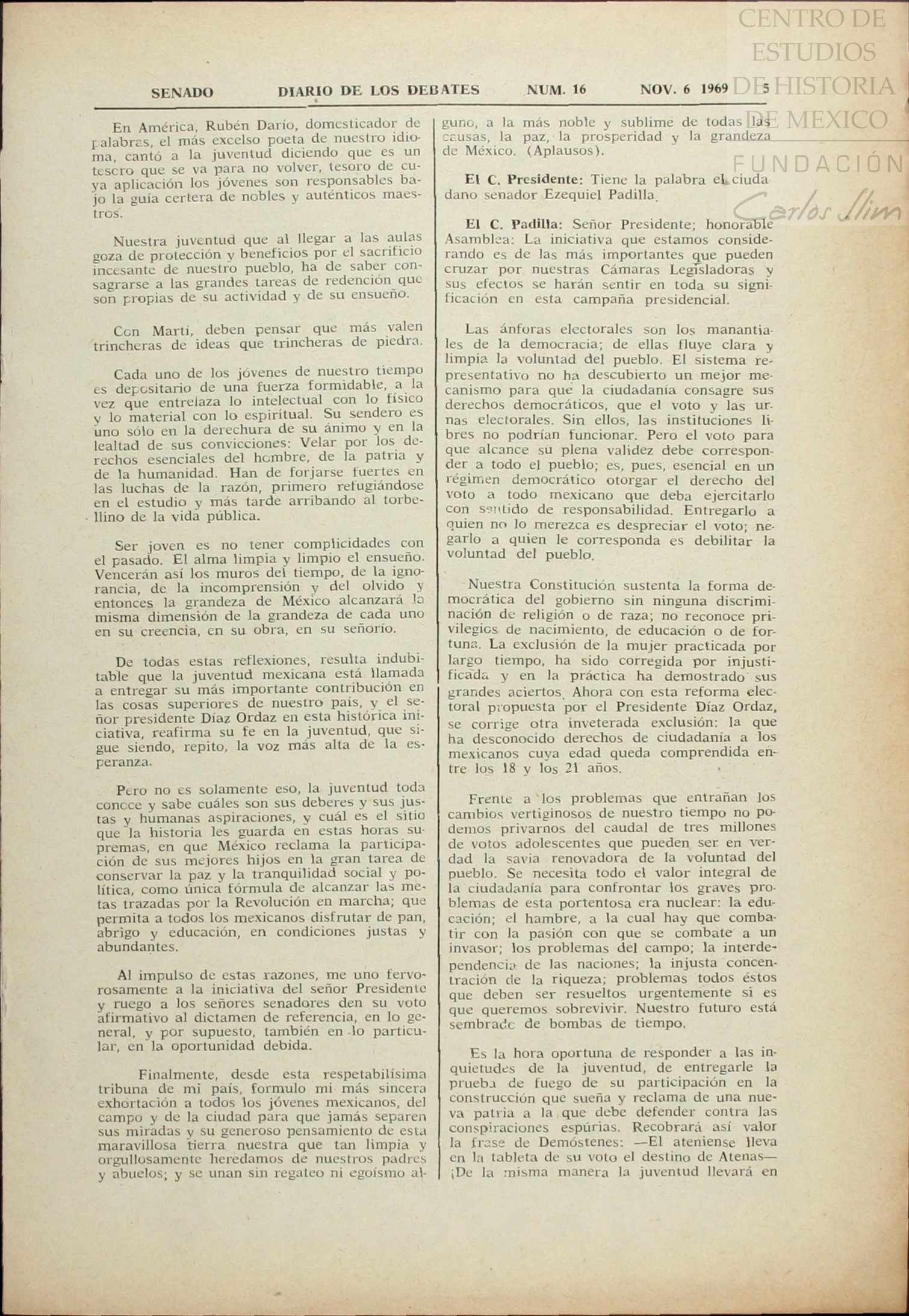 CENTRO DE ESTUDIOS DE HISTORIA DE MEXICO
FUNDACIÓN Carlos Slim

SENADO DIARIO DE LOS DEBATES NUM. 16 NOV. 6 1969 5

En América, Rubén Darío, domesticador de palabras, el más excelso poeta de nuestro idioma, cantó a la juventud diciendo que es un tesoro que se va para no volver, tesoro de cuya aplicación los jóvenes son responsables bajo la guía certera de nobles y auténticos maestros.

Nuestra juventud que al llegar a las aulas goza de protección y beneficios por el sacrificio incesante de nuestro pueblo, ha de saber consagrarse a las grandes tareas de redención que son propias de su actividad y de su ensueño.

Con Martí, deben pensar que más valen trincheras de ideas que trincheras de piedra.

Cada uno de los jóvenes de nuestro tiempo es depositario de una fuerza formidable, a la vez que entrelaza lo intelectual con lo físico y lo material con lo espiritual. Su sendero es uno sólo en la derechura de su ánimo y en la lealtad de sus convicciones: Velar por los derechos esenciales del hombre, de la patria y de la humanidad. Han de forjarse fuertes en las luchas de la razón, primero refugiándose en el estudio y más tarde arribando al torbellino de la vida pública.

Ser joven es no tener complicidades con el pasado. El alma limpia y limpio el ensueño. Vencerán así los muros del tiempo, de la ignorancia, de la incomprensión y del olvido y entonces la grandeza de México alcanzará la misma dimensión de la grandeza de cada uno en su creencia, en su obra, en su señorío.

De todas estas reflexiones, resulta indubitable que la juventud mexicana está llamada a entregar su más importante contribución en las cosas superiores de nuestro país, y el señor presidente Díaz Ordaz en esta histórica iniciativa, reafirma su fe en la juventud, que sigue siendo, repito, la voz más alta de la esperanza.

Pero no es solamente eso, la juventud toda conoce y sabe cuáles son sus deberes y sus justas y humanas aspiraciones, y cuál es el sitio que la historia les guarda en estas horas supremas, en que México reclama la participación de sus mejores hijos en la gran tarea de conservar la paz y la tranquilidad social y política, como única fórmula de alcanzar las metas trazadas por la Revolución en marcha; que permita a todos los mexicanos disfrutar de pan, abrigo y educación, en condiciones justas y abundantes.

Al impulso de estas razones, me uno fervorosamente a la iniciativa del señor Presidente y ruego a los señores senadores den su voto afirmativo al dictamen de referencia, en lo general, y por supuesto, también en lo particular, en la oportunidad debida.

Finalmente, desde esta respetabilísima tribuna de mi país, formulo mi más sincera exhortación a todos los jóvenes mexicanos, del campo y de la ciudad para que jamás separen sus miradas y su generoso pensamiento de esta maravillosa tierra nuestra que tan limpia y orgullosamente heredamos de nuestros padres y abuelos; y se unan sin regateo ni egoísmo alguno, a la más noble y sublime de todas las causas, la paz, la prosperidad y la grandeza de México. (Aplausos).

El C. Presidente: Tiene la palabra el ciudadano senador Ezequiel Padilla.

El C. Padilla: Señor Presidente; honorable Asamblea: La iniciativa que estamos considerando es de las más importantes que pueden cruzar por nuestras Cámaras Legisladoras y sus efectos se harán sentir en toda su significación en esta campaña presidencial.

Las ánforas electorales son los manantiales de la democracia; de ellas fluye clara y limpia la voluntad del pueblo. El sistema representativo no ha descubierto un mejor mecanismo para que la ciudadanía consagre sus derechos democráticos, que el voto y las urnas electorales. Sin ellos, las instituciones libres no podrían funcionar. Pero el voto para que alcance su plena validez debe corresponder a todo el pueblo; es, pues, esencial en un régimen democrático otorgar el derecho del voto a todo mexicano que deba ejercitarlo con sentido de responsabilidad. Entregarlo a quien no lo merezca es despreciar el voto; negarlo a quien le corresponda es debilitar la voluntad del pueblo.

Nuestra Constitución sustenta la forma democrática del gobierno sin ninguna discriminación de religión o de raza; no reconoce privilegios de nacimiento, de educación o de fortuna. La exclusión de la mujer practicada por largo tiempo, ha sido corregida por injustificada y en la práctica ha demostrado sus grandes aciertos. Ahora con esta reforma electoral propuesta por el Presidente Díaz Ordaz, se corrige otra inveterada exclusión: la que ha desconocido derechos de ciudadanía a los mexicanos cuya edad queda comprendida entre los 18 y los 21 años.

Frente a los problemas que entrañan los cambios vertiginosos de nuestro tiempo no podemos privarnos del caudal de tres millones de votos adolescentes que pueden ser en verdad la savia renovadora de la voluntad del pueblo. Se necesita todo el valor integral de la ciudadanía para confrontar los graves problemas de esta portentosa era nuclear: la educación; el hambre, a la cual hay que combatir con la pasión con que se combate a un invasor; los problemas del campo; la interdependencia de las naciones; la injusta concentración de la riqueza; problemas todos éstos que deben ser resueltos urgentemente si es que queremos sobrevivir. Nuestro futuro está sembrado de bombas de tiempo.

Es la hora oportuna de responder a las inquietudes de la juventud, de entregarle la prueba de fuego de su participación en la construcción que sueña y reclama de una nueva patria a la que debe defender contra las conspiraciones espúrias. Recobrará así valor la frase de Demóstenes: —El ateniense lleva en la tableta de su voto el destino de Atenas— ¡De la misma manera la juventud llevará en